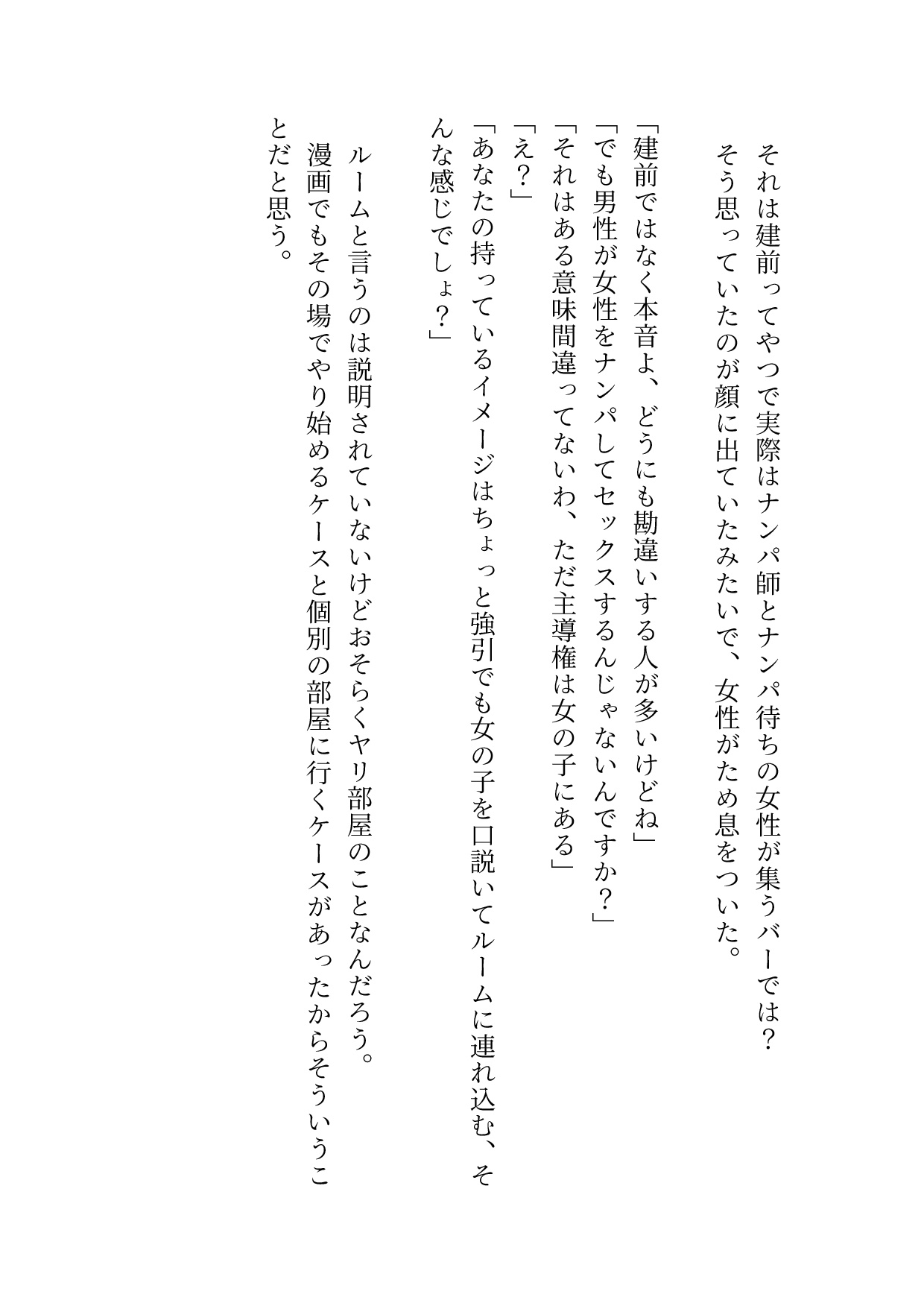 それは建前ってやつで実際はナンパ師とナンパ待ちの女性が集うバーでは？
そう思っていたのが顔に出ていたみたいで、女性がため息をついた。

「建前ではなく本音よ、どうにも勘違いする人が多いけどね」
「でも男性が女性をナンパしてセックスするんじゃないんですか？」
「それはある意味間違ってないわ、ただ主導権は女の子にある」
「え？」
「あなたの持っているイメージはちょっと強引でも女の子を口説いてルームに連れ込む、そんな感じでしょ？」

ルームと言うのは説明されていないけどおそらくヤリ部屋のことなんだろう。
漫画でもその場でやり始めるケースと個別の部屋に行くケースがあったからそういうことだと思う。